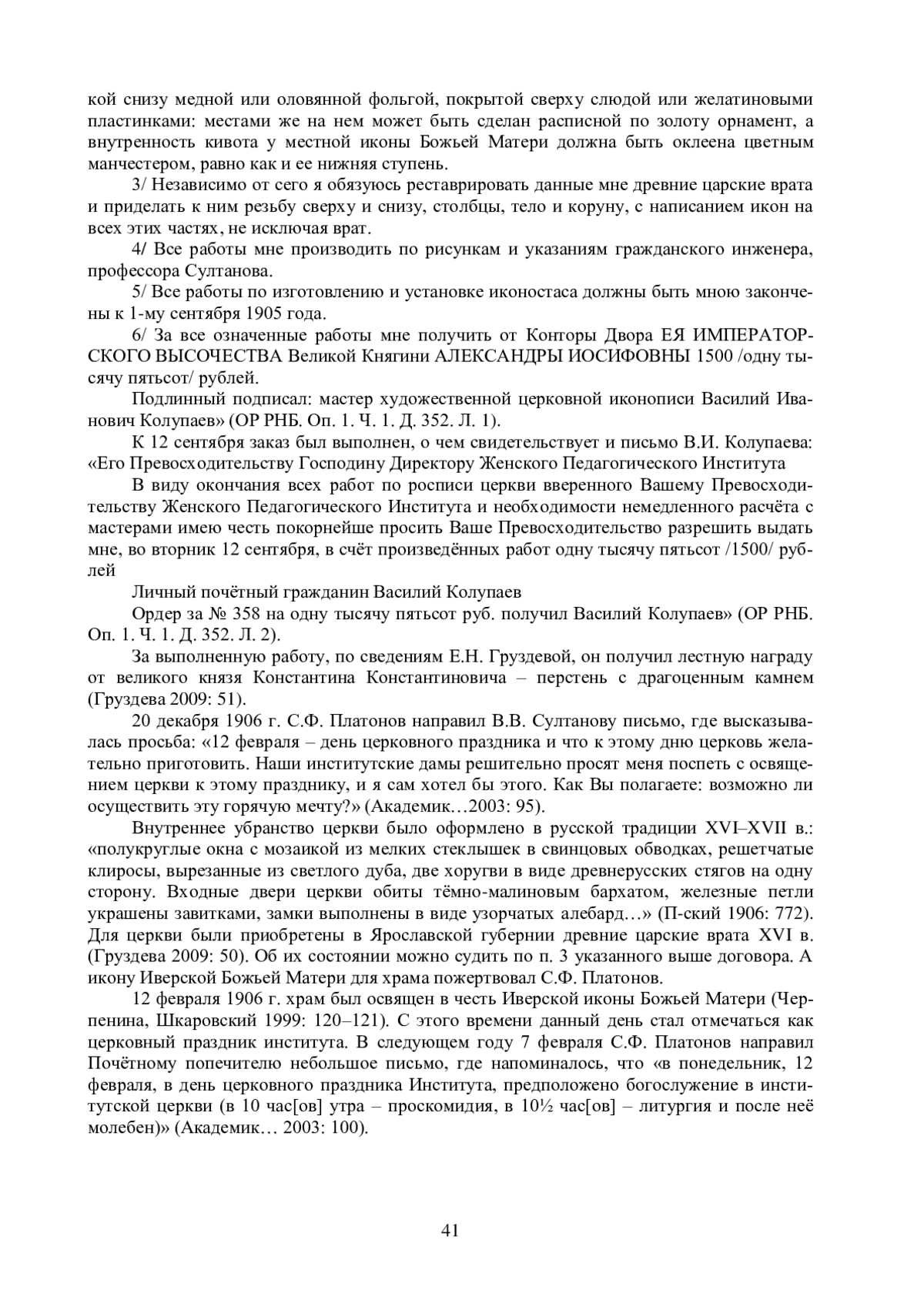 кой снизу медной или оловянной фольгой, покрытой сверху слюдой или желатиновыми пластинками: местами же на нем может быть сделан расписной по золоту орнамент, а внутренность кивота у местной иконы Божьей Матери должна быть оклеена цветным манчестером, равно как и ее нижняя ступень.

3/ Независимо от сего я обязуюсь реставрировать данные мне древние царские врата и приделать к ним резьбу сверху и снизу, столбцы, тело и коруну, с написанием икон на всех этих частях, не исключая врат.

4/ Все работы мне производить по рисункам и указаниям гражданского инженера, профессора Султанова.

5/ Все работы по изготовлению и установке иконостаса должны быть мною закончены к 1-му сентября 1905 года.

6/ За все означенные работы мне получить от Конторы Двора ЕЯ ИМПЕРАТОРСКОГО ВЫСОЧЕСТВА Великой Княгини АЛЕКСАНДРЫ ИОСИФОВНЫ 1500 /одну тысячу пятьсот/ рублей.

Подлинный подписал: мастер художественной церковной иконописи Василий Иванович Колупаев» (ОР РНБ. Оп. 1. Ч. 1. Д. 352. Л. 1).

К 12 сентября заказ был выполнен, о чем свидетельствует и письмо В.И. Колупаева: «Его Превосходительству Господину Директору Женского Педагогического Института

В виду окончания всех работ по росписи церкви вверенного Вашему Превосходительству Женского Педагогического Института и необходимости немедленного расчёта с мастерами имею честь покорнейше просить Ваше Превосходительство разрешить выдать мне, во вторник 12 сентября, в счёт произведённых работ одну тысячу пятьсот /1500/ рублей

Личный почётный гражданин Василий Колупаев

Ордер за № 358 на одну тысячу пятьсот руб. получил Василий Колупаев» (ОР РНБ. Оп. 1. Ч. 1. Д. 352. Л. 2).

За выполненную работу, по сведениям Е.Н. Груздевой, он получил лестную награду от великого князя Константина Константиновича – перстень с драгоценным камнем (Груздева 2009: 51).

20 декабря 1906 г. С.Ф. Платонов направил В.В. Султанову письмо, где высказывалась просьба: «12 февраля – день церковного праздника и что к этому дню церковь желательно приготовить. Наши институтские дамы решительно просят меня поспеть с освящением церкви к этому празднику, и я сам хотел бы этого. Как Вы полагаете: возможно ли осуществить эту горячую мечту?» (Академик…2003: 95).

Внутреннее убранство церкви было оформлено в русской традиции XVI–XVII в.: «полукруглые окна с мозаикой из мелких стеклышек в свинцовых обводках, решетчатые клиросы, вырезанные из светлого дуба, две хоругви в виде древнерусских стягов на одну сторону. Входные двери церкви обиты тёмно-малиновым бархатом, железные петли украшены завитками, замки выполнены в виде узорчатых алебард…» (П-ский 1906: 772). Для церкви были приобретены в Ярославской губернии древние царские врата XVI в. (Груздева 2009: 50). Об их состоянии можно судить по п. 3 указанного выше договора. А икону Иверской Божьей Матери для храма пожертвовал С.Ф. Платонов.

12 февраля 1906 г. храм был освящен в честь Иверской иконы Божьей Матери (Черпенина, Шкаровский 1999: 120–121). С этого времени данный день стал отмечаться как церковный праздник института. В следующем году 7 февраля С.Ф. Платонов направил Почётному попечителю небольшое письмо, где напоминалось, что «в понедельник, 12 февраля, в день церковного праздника Института, предположено богослужение в институтской церкви (в 10 час[ов] утра – проскомидия, в 10½ час[ов] – литургия и после неё молебен)» (Академик… 2003: 100).

41